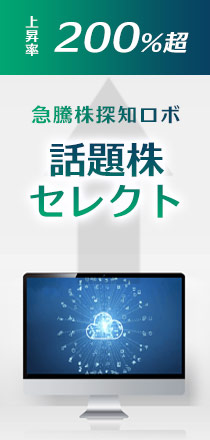 上昇率 200%超

急騰株探知ロボ

話題株
セレクト